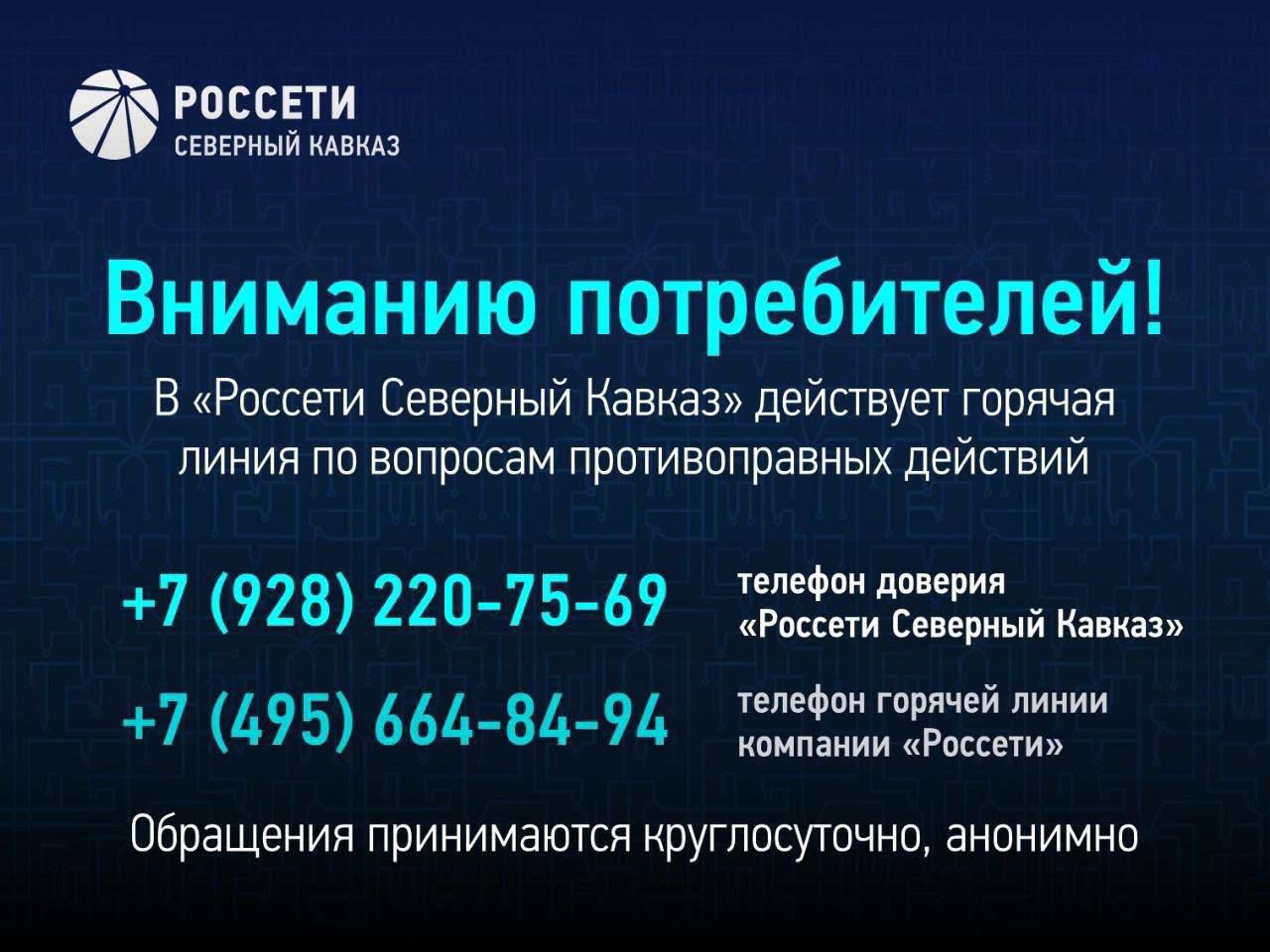 РОССЕТИ
СЕВЕРНЫЙ КАВКАЗ

Вниманию потребителей!

В «Россети Северный Кавказ» действует горячая линия по вопросам противоправных действий

+7 (928) 220-75-69

телефон доверия «Россети Северный Кавказ»

+7 (495) 664-84-94

телефон горячей линии компании «Россети»

Обращения принимаются круглосуточно, анонимно